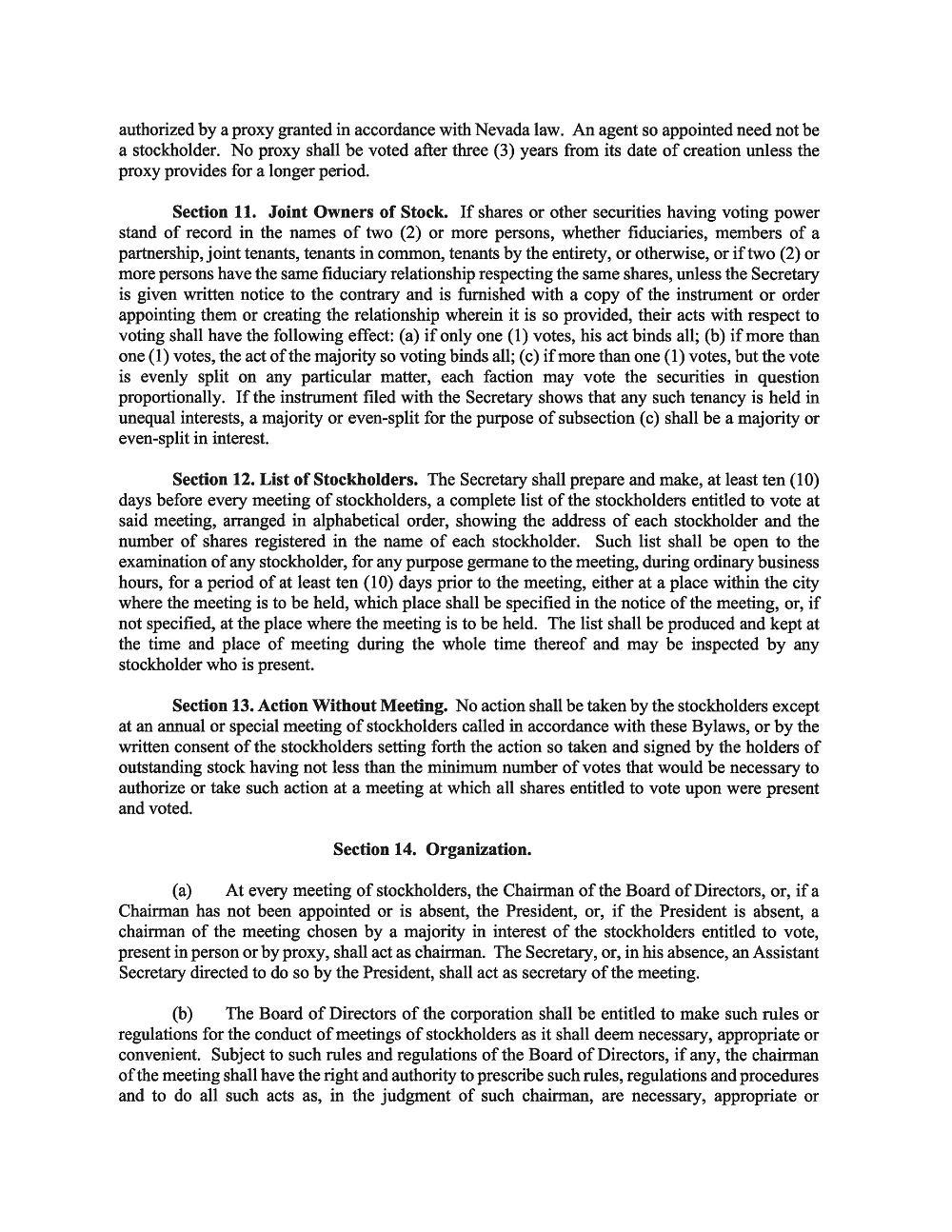 authorized by a proxy granted in accordance with Nevada law. An agent so appointed need not be a stockholder. No proxy shall be voted after three (3) years from its date of creation unless the proxy provides for a longer period.

Section 11. Joint Owners of Stock. If shares or other securities having voting power stand of record in the names of two (2) or more persons, whether fiduciaries, members of a partnership, joint tenants, tenants in common, tenants by the entirety, or otherwise, or if two (2) or more persons have the same fiduciary relationship respecting the same shares, unless the Secretary is given written notice to the contrary and is furnished with a copy of the instrument or order appointing them or creating the relationship wherein it is so provided, their acts with respect to voting shall have the following effect: (a) if only one (1) votes, his act binds all; (b) if more than one (1) votes, the act of the majority so voting binds all; (c) if more than one (1) votes, but the vote is evenly split on any particular matter, each faction may vote the securities in question proportionally. If the instrument filed with the Secretary shows that any such tenancy is held in unequal interests, a majority or even-split for the purpose of subsection (c) shall be a majority or even-split in interest.

Section 12. List of Stockholders. The Secretary shall prepare and make, at least ten (10) days before every meeting of stockholders, a complete list of the stockholders entitled to vote at said meeting, arranged in alphabetical order, showing the address of each stockholder and the number of shares registered in the name of each stockholder. Such list shall be open to the examination of any stockholder, for any purpose germane to the meeting, during ordinary business hours, for a period of at least ten (10) days prior to the meeting, either at a place within the city where the meeting is to be held, which place shall be specified in the notice of the meeting, or, if not specified, at the place where the meeting is to be held. The list shall be produced and kept at the time and place of meeting during the whole time thereof and may be inspected by any stockholder who is present.

Section 13. Action Without Meeting. No action shall be taken by the stockholders except at an annual or special meeting of stockholders called in accordance with these Bylaws, or by the written consent of the stockholders setting forth the action so taken and signed by the holders of outstanding stock having not less than the minimum number of votes that would be necessary to authorize or take such action at a meeting at which all shares entitled to vote upon were present and voted.

Section 14. Organization.

(a) At every meeting of stockholders, the Chairman of the Board of Directors, or, if a Chairman has not been appointed or is absent, the President, or, if the President is absent, a chairman of the meeting chosen by a majority in interest of the stockholders entitled to vote, present in person or by proxy, shall act as chairman. The Secretary, or, in his absence, an Assistant Secretary directed to do so by the President, shall act as secretary of the meeting.

(b) The Board of Directors of the corporation shall be entitled to make such rules or regulations for the conduct of meetings of stockholders as it shall deem necessary, appropriate or convenient. Subject to such rules and regulations of the Board of Directors, if any, the chairman of the meeting shall have the right and authority to prescribe such rules, regulations and procedures and to do all such acts as, in the judgment of such chairman, are necessary, appropriate or